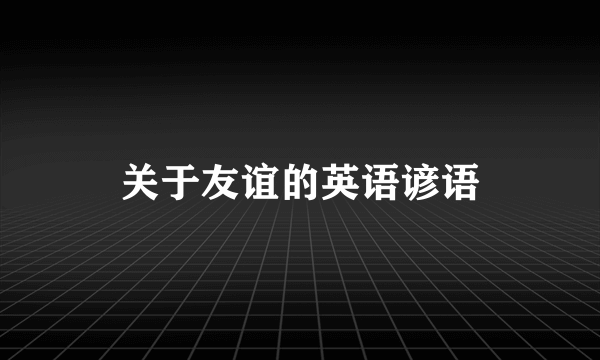 关于友谊的英语谚语